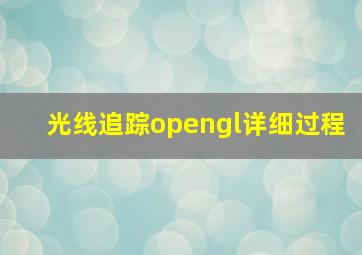 光线追踪opengl详细过程